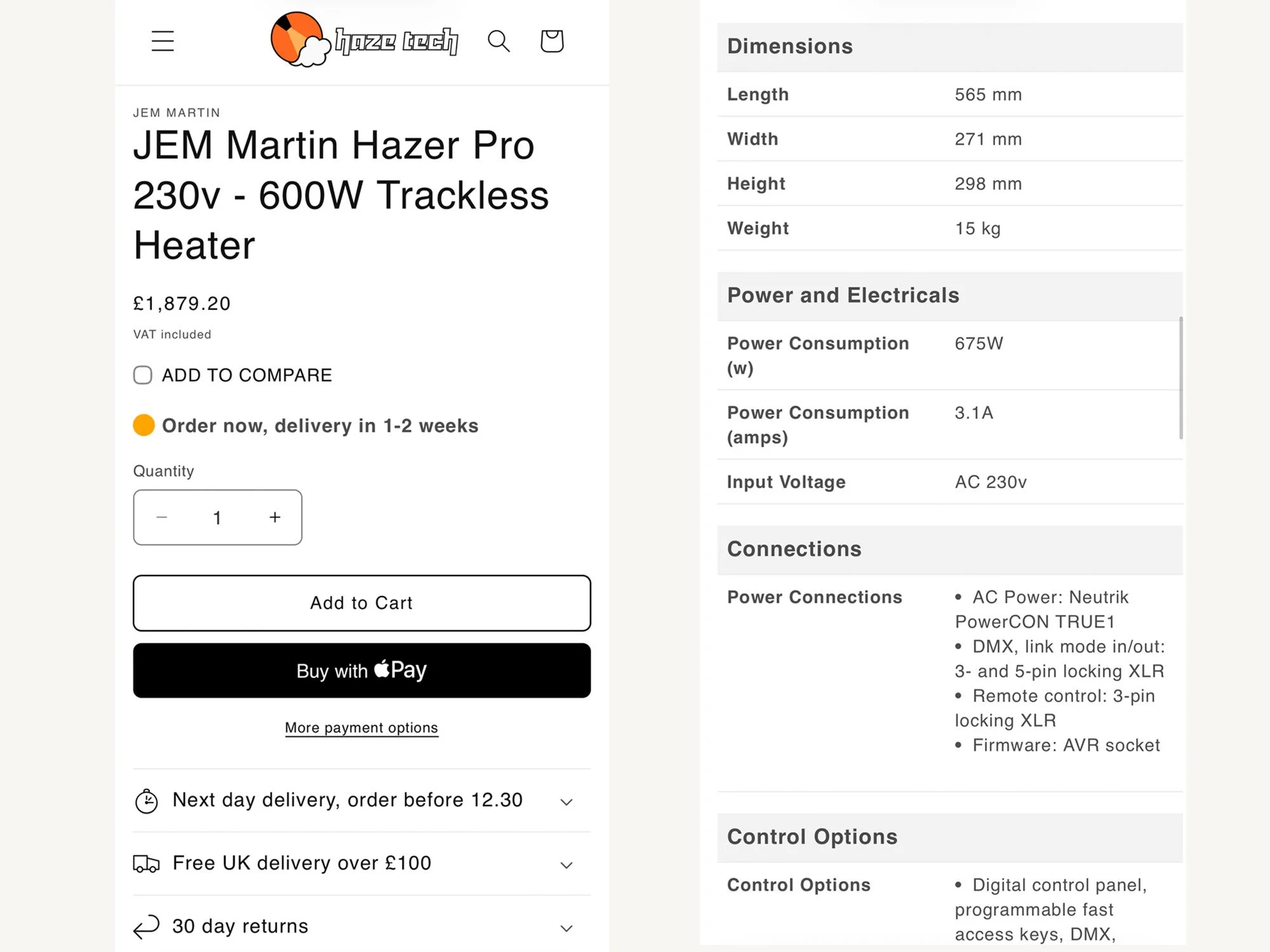 haze tech

JEM MARTIN

JEM Martin Hazer Pro 230v - 600W Trackless Heater

£1,879.20

VAT included

ADD TO COMPARE

Order now, delivery in 1-2 weeks

Quantity

− 1 +

Add to Cart

Buy with Pay

More payment options

Next day delivery, order before 12.30

Free UK delivery over £100

30 day returns

Dimensions

| Length | 565 mm |
|---|---|
| Width | 271 mm |
| Height | 298 mm |
| Weight | 15 kg |

Power and Electricals

| Power Consumption (w) | 675W |
|---|---|
| Power Consumption (amps) | 3.1A |
| Input Voltage | AC 230v |

Connections

| Power Connections | • AC Power: Neutrik PowerCON TRUE1 • DMX, link mode in/out: 3- and 5-pin locking XLR • Remote control: 3-pin locking XLR • Firmware: AVR socket |
|---|---|

Control Options

| Control Options | • Digital control panel, programmable fast access keys, DMX, |
|---|---|